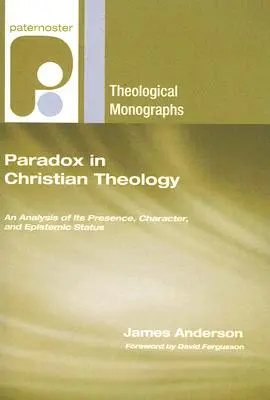 paternoster

Theological Monographs

Paradox in Christian Theology

An Analysis of Its Presence, Character, and Epistemic Status

James Anderson

Foreword by David Fergusson